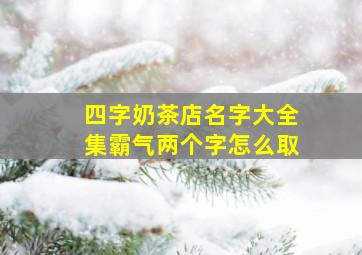 四字奶茶店名字大全集霸气两个字怎么取